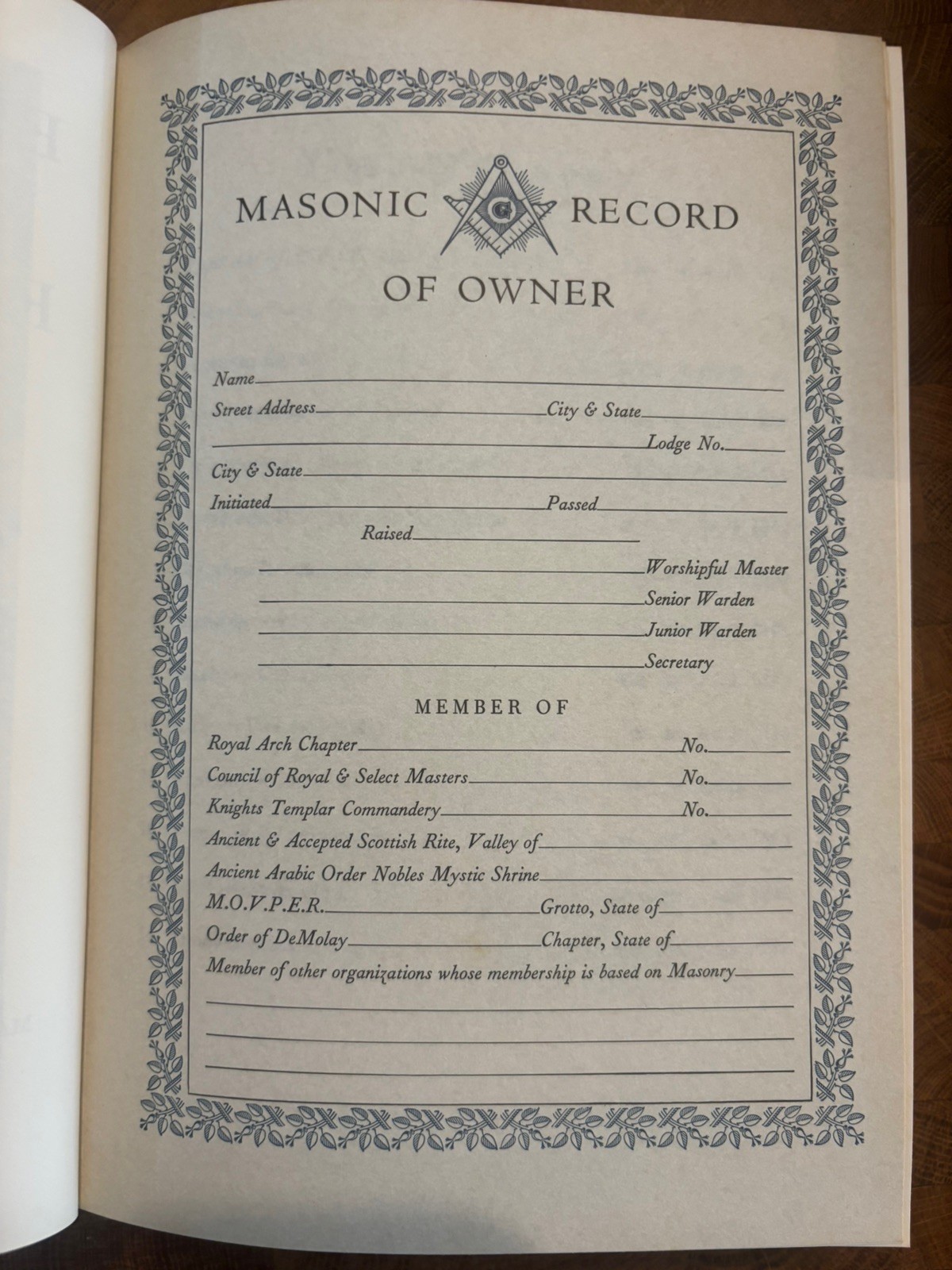 MASONIC G RECORD
OF OWNER

Name

Street Address City & State

Lodge No.

City & State

Initiated Passed

Raised

Worshipful Master

Senior Warden

Junior Warden

Secretary

MEMBER OF

Royal Arch Chapter No.

Council of Royal & Select Masters No.

Knights Templar Commandery No.

Ancient & Accepted Scottish Rite, Valley of

Ancient Arabic Order Nobles Mystic Shrine

M.O.V.P.E.R. Grotto, State of

Order of DeMolay Chapter, State of

Member of other organizations whose membership is based on Masonry